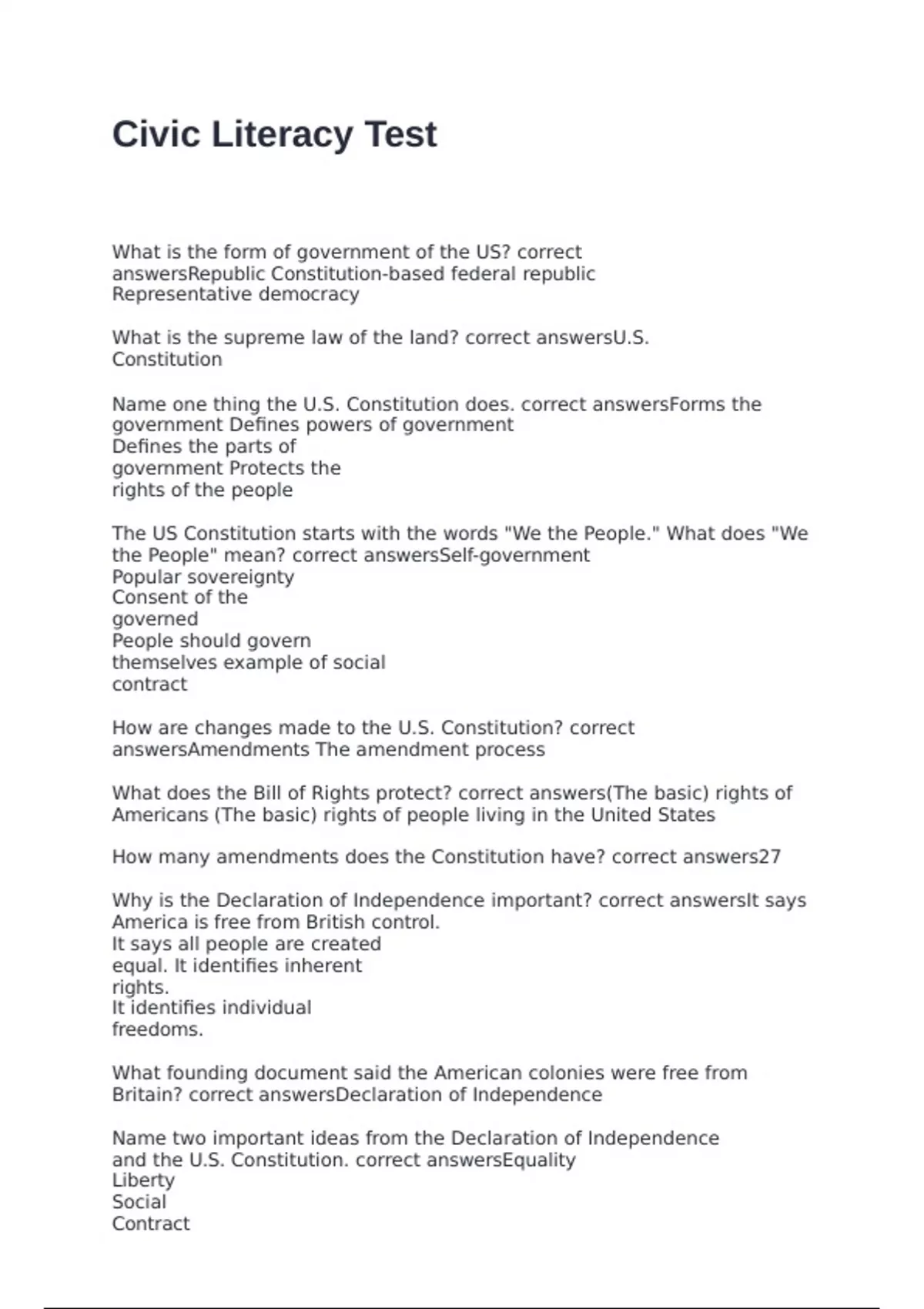 Civic Literacy Test

What is the form of government of the US? correct answersRepublic Constitution-based federal republic Representative democracy

What is the supreme law of the land? correct answersU.S. Constitution

Name one thing the U.S. Constitution does. correct answersForms the government Defines powers of government
Defines the parts of government Protects the rights of the people

The US Constitution starts with the words "We the People." What does "We the People" mean? correct answersSelf-government
Popular sovereignty
Consent of the governed
People should govern themselves example of social contract

How are changes made to the U.S. Constitution? correct answersAmendments The amendment process

What does the Bill of Rights protect? correct answers(The basic) rights of Americans (The basic) rights of people living in the United States

How many amendments does the Constitution have? correct answers27

Why is the Declaration of Independence important? correct answersIt says America is free from British control.
It says all people are created equal. It identifies inherent rights.
It identifies individual freedoms.

What founding document said the American colonies were free from Britain? correct answersDeclaration of Independence

Name two important ideas from the Declaration of Independence and the U.S. Constitution. correct answersEquality
Liberty
Social Contract